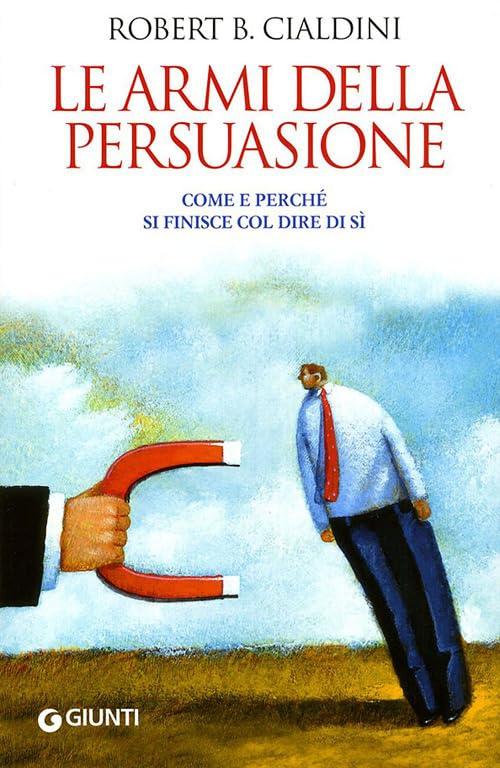 ROBERT B. CIALDINI

LE ARMI DELLA PERSUASIONE

COME E PERCHÉ SI FINISCE COL DIRE DI SÌ

GIUNTI